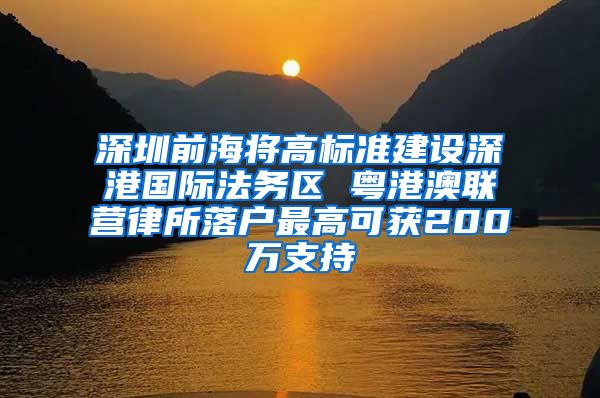 深圳前海将高标准建设深港国际法务区 粤港澳联营律所落户最高可获200万支持